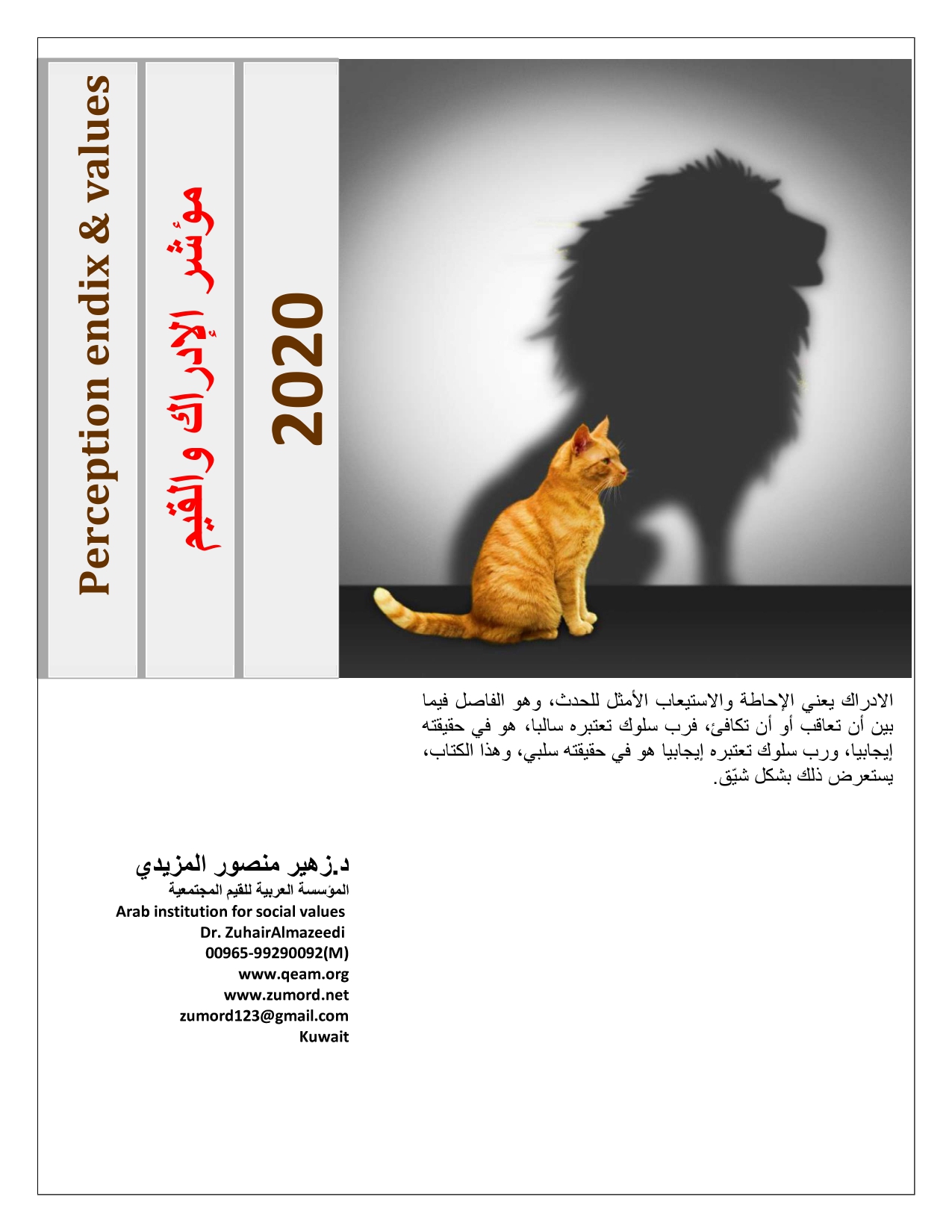 Perception endix & values

مؤشر الإدراك والقيم

2020

الادراك يعني الإحاطة والاستيعاب الأمثل للحدث، وهو الفاصل فيما بين أن تعاقب أو أن تكافئ، فرب سلوك تعتبره سالبا، هو في حقيقته إيجابيا، ورب سلوك تعتبره إيجابيا هو في حقيقته سلبي، وهذا الكتاب، يستعرض ذلك بشكل شيّق.

د.زهير منصور المزيدي
المؤسسة العربية للقيم المجتمعية
Arab institution for social values
Dr. ZuhairAlmazeedi
00965-99290092(M)
www.qeam.org
www.zumord.net
zumord123@gmail.com
Kuwait